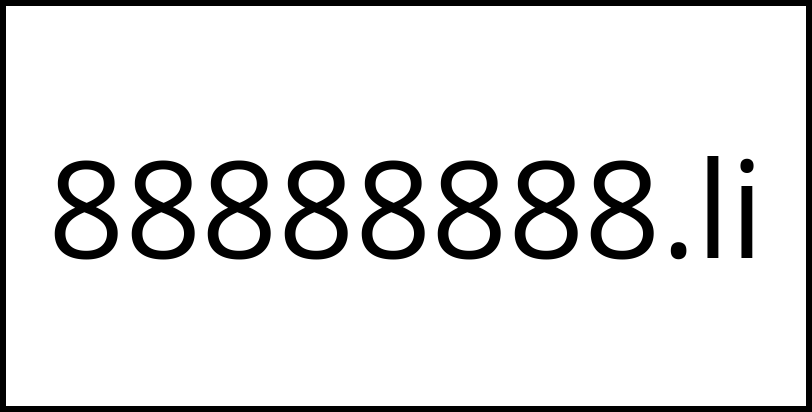 88888888.li